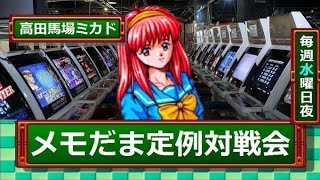 高田馬場ミカド

毎週水曜日夜

メモだま定例対戦会